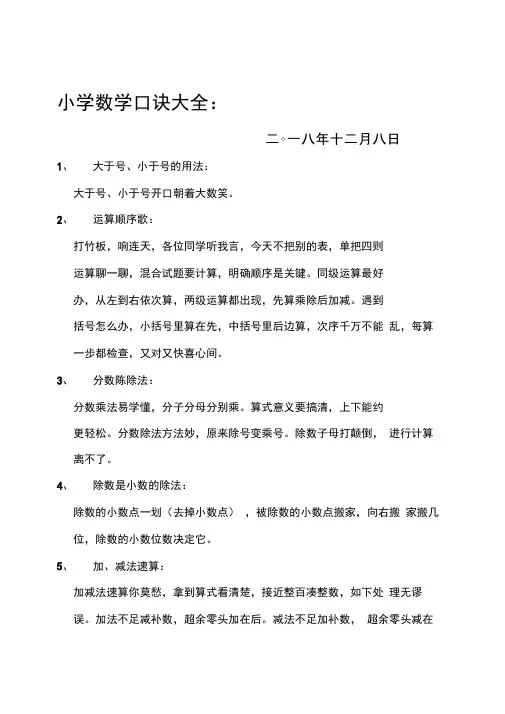 小学数学口诀大全：

二◦一八年十二月八日

1、 大于号、小于号的用法：

大于号、小于号开口朝着大数笑。

2、 运算顺序歌：

打竹板，响连天，各位同学听我言，今天不把别的表，单把四则运算聊一聊，混合试题要计算，明确顺序是关键。同级运算最好办，从左到右依次算，两级运算都出现，先算乘除后加减。遇到括号怎么办，小括号里算在先，中括号里后边算，次序千万不能 乱，每算一步都检查，又对又快喜心间。

3、 分数陈除法：

分数乘法易学懂，分子分母分别乘。算式意义要搞清，上下能约更轻松。分数除法方法妙，原来除号变乘号。除数子母打颠倒， 进行计算离不了。

4、 除数是小数的除法：

除数的小数点一划（去掉小数点） ，被除数的小数点搬家，向右搬 家搬几位，除数的小数位数决定它。

5、 加、减法速算：

加减法速算你莫愁，拿到算式看清楚，接近整百凑整数，如下处 理无谬误。加法不足减补数，超余零头加在后。减法不足加补数， 超余零头减在